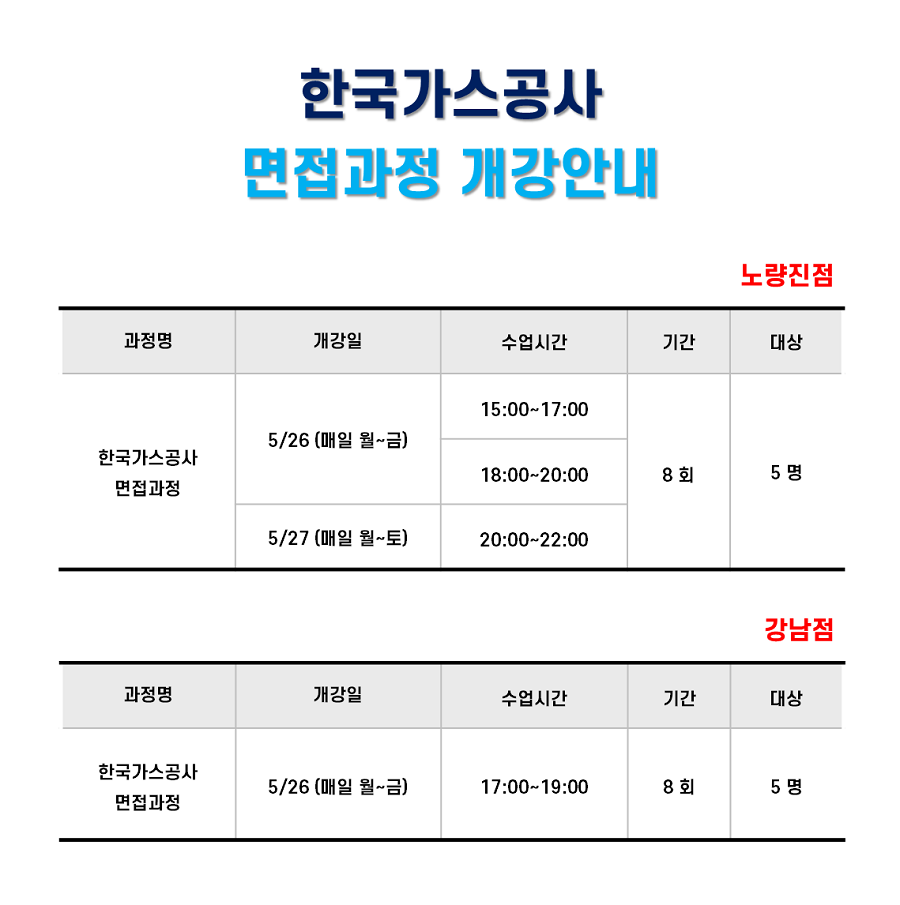 한국가스공사

면접과정 개강안내

노량진점

| 과정명 | 개강일 | 수업시간 | 기간 | 대상 |
|---|---|---|---|---|
| 한국가스공사 면접과정 | 5/26 (매일 월~금) | 15:00~17:00 | 8 회 | 5 명 |
| | | 18:00~20:00 | | |
| | 5/27 (매일 월~토) | 20:00~22:00 | | |

강남점

| 과정명 | 개강일 | 수업시간 | 기간 | 대상 |
|---|---|---|---|---|
| 한국가스공사 면접과정 | 5/26 (매일 월~금) | 17:00~19:00 | 8 회 | 5 명 |